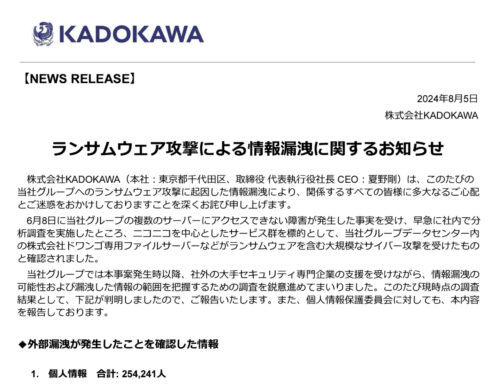 KADOKAWA

【NEWS RELEASE】

2024年8月5日
株式会社KADOKAWA

ランサムウェア攻撃による情報漏洩に関するお知らせ

株式会社KADOKAWA（本社：東京都千代田区、取締役 代表執行役社長 CEO：夏野剛）は、このたびの当社グループへのランサムウェア攻撃に起因した情報漏洩により、関係するすべての皆様に多大なるご心配とご迷惑をおかけしておりますことを深くお詫び申し上げます。

6月8日に当社グループの複数のサーバーにアクセスできない障害が発生した事実を受け、早急に社内で分析調査を実施したところ、ニコニコを中心としたサービス群を標的として、当社グループデータセンター内の株式会社ドワンゴ専用ファイルサーバーなどがランサムウェアを含む大規模なサイバー攻撃を受けたものと確認されました。

当社グループでは本事案発生時以降、社外の大手セキュリティ専門企業の支援を受けながら、情報漏洩の可能性および漏洩した情報の範囲を把握するための調査を鋭意進めてまいりました。このたび現時点の調査結果として、下記が判明しましたので、ご報告いたします。また、個人情報保護委員会に対しても、本内容を報告しております。

◆外部漏洩が発生したことを確認した情報

1. 個人情報 合計: 254,241人